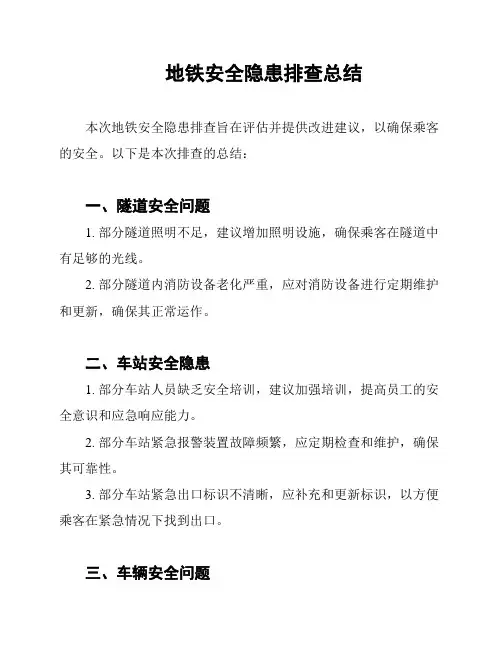 地铁安全隐患排查总结

本次地铁安全隐患排查旨在评估并提供改进建议，以确保乘客的安全。以下是本次排查的总结：

一、隧道安全问题

1. 部分隧道照明不足，建议增加照明设施，确保乘客在隧道中有足够的光线。

2. 部分隧道内消防设备老化严重，应对消防设备进行定期维护和更新，确保其正常运作。

二、车站安全隐患

1. 部分车站人员缺乏安全培训，建议加强培训，提高员工的安全意识和应急响应能力。

2. 部分车站紧急报警装置故障频繁，应定期检查和维护，确保其可靠性。

3. 部分车站紧急出口标识不清晰，应补充和更新标识，以方便乘客在紧急情况下找到出口。

三、车辆安全问题